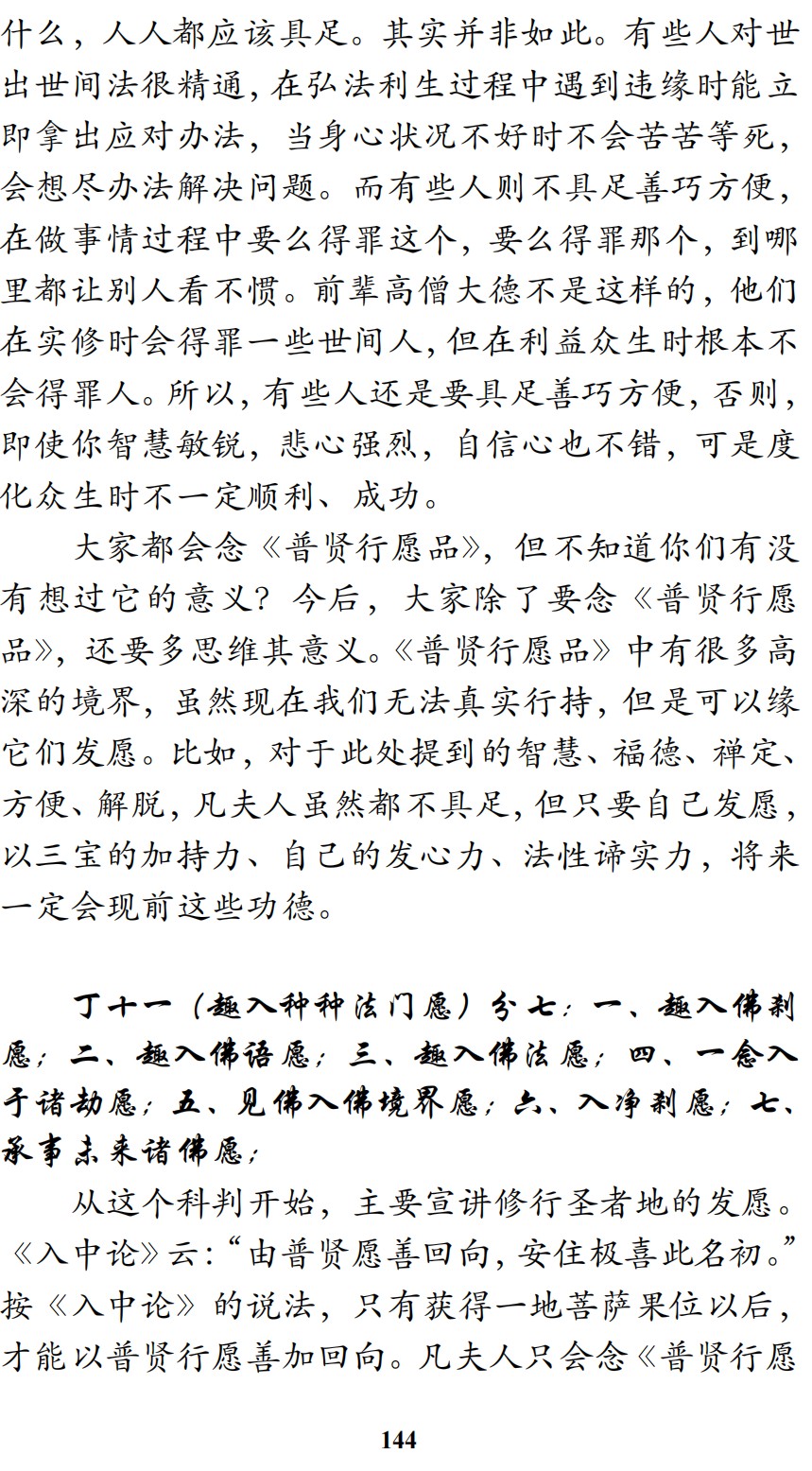 什么，人人都应该具足。其实并非如此。有些人对世出世间法很精通，在弘法利生过程中遇到违缘时能立即拿出应对办法，当身心状况不好时不会苦苦等死，会想尽办法解决问题。而有些人则不具足善巧方便，在做事情过程中要么得罪这个，要么得罪那个，到哪里都让别人看不惯。前辈高僧大德不是这样的，他们在实修时会得罪一些世间人，但在利益众生时根本不会得罪人。所以，有些人还是要具足善巧方便，否则，即使你智慧敏锐，悲心强烈，自信心也不错，可是度化众生时不一定顺利、成功。

大家都会念《普贤行愿品》，但不知道你们有没有想过它的意义？今后，大家除了要念《普贤行愿品》，还要多思维其意义。《普贤行愿品》中有很多高深的境界，虽然现在我们无法真实行持，但是可以缘它们发愿。比如，对于此处提到的智慧、福德、禅定、方便、解脱，凡夫人虽然都不具足，但只要自己发愿，以三宝的加持力、自己的发心力、法性谛实力，将来一定会现前这些功德。

丁十一（趣入种种法门愿）分七：一、趣入佛刹愿；二、趣入佛语愿；三、趣入佛法愿；四、一念入于诸劫愿；五、见佛入佛境界愿；六、入净刹愿；七、承事未来诸佛愿；

从这个科判开始，主要宣讲修行圣者地的发愿。《入中论》云：“由普贤愿善回向，安住极喜此名初。”按《入中论》的说法，只有获得一地菩萨果位以后，才能以普贤行愿善加回向。凡夫人只会念《普贤行愿

144